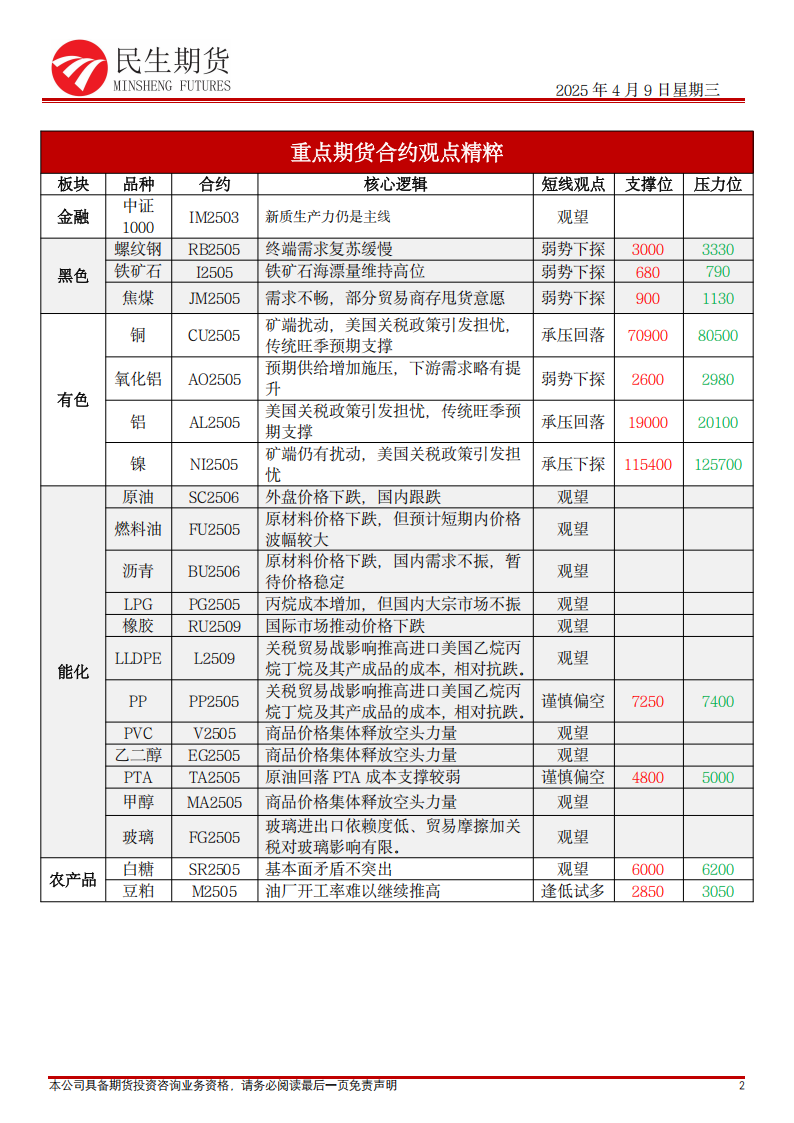 民生期货
MINSHENG FUTURES

2025年4月9日星期三

重点期货合约观点精粹

| 板块 | 品种 | 合约 | 核心逻辑 | 短线观点 | 支撑位 | 压力位 |
|---|---|---|---|---|---|---|
| 金融 | 中证1000 | IM2503 | 新质生产力仍是主线 | 观望 |  |  |
| 黑色 | 螺纹钢 | RB2505 | 终端需求复苏缓慢 | 弱势下探 | 3000 | 3330 |
|  | 铁矿石 | I2505 | 铁矿石海漂量维持高位 | 弱势下探 | 680 | 790 |
|  | 焦煤 | JM2505 | 需求不畅，部分贸易商存甩货意愿 | 弱势下探 | 900 | 1130 |
| 有色 | 铜 | CU2505 | 矿端扰动，美国关税政策引发担忧，传统旺季预期支撑 | 承压回落 | 70900 | 80500 |
|  | 氧化铝 | AO2505 | 预期供给增加施压，下游需求略有提升 | 弱势下探 | 2600 | 2980 |
|  | 铝 | AL2505 | 美国关税政策引发担忧，传统旺季预期支撑 | 承压回落 | 19000 | 20100 |
|  | 镍 | NI2505 | 矿端仍有扰动，美国关税政策引发担忧 | 承压下探 | 115400 | 125700 |
| 能化 | 原油 | SC2506 | 外盘价格下跌，国内跟跌 | 观望 |  |  |
|  | 燃料油 | FU2505 | 原材料价格下跌，但预计短期内价格波幅较大 | 观望 |  |  |
|  | 沥青 | BU2506 | 原材料价格下跌，国内需求不振，暂待价格稳定 | 观望 |  |  |
|  | LPG | PG2505 | 丙烷成本增加，但国内大宗市场不振 | 观望 |  |  |
|  | 橡胶 | RU2509 | 国际市场推动价格下跌 | 观望 |  |  |
|  | LLDPE | L2509 | 关税贸易战影响推高进口美国乙烷丙烷丁烷及其产成品的成本，相对抗跌。 | 观望 |  |  |
|  | PP | PP2505 | 关税贸易战影响推高进口美国乙烷丙烷丁烷及其产成品的成本，相对抗跌。 | 谨慎偏空 | 7250 | 7400 |
|  | PVC | V2505 | 商品价格集体释放空头力量 | 观望 |  |  |
|  | 乙二醇 | EG2505 | 商品价格集体释放空头力量 | 观望 |  |  |
|  | PTA | TA2505 | 原油回落PTA成本支撑较弱 | 谨慎偏空 | 4800 | 5000 |
|  | 甲醇 | MA2505 | 商品价格集体释放空头力量 | 观望 |  |  |
|  | 玻璃 | FG2505 | 玻璃进出口依赖度低、贸易摩擦加关税对玻璃影响有限。 | 观望 |  |  |
| 农产品 | 白糖 | SR2505 | 基本面矛盾不突出 | 观望 | 6000 | 6200 |
|  | 豆粕 | M2505 | 油厂开工率难以继续推高 | 逢低试多 | 2850 | 3050 |

本公司具备期货投资咨询业务资格，请务必阅读最后一页免责声明 2